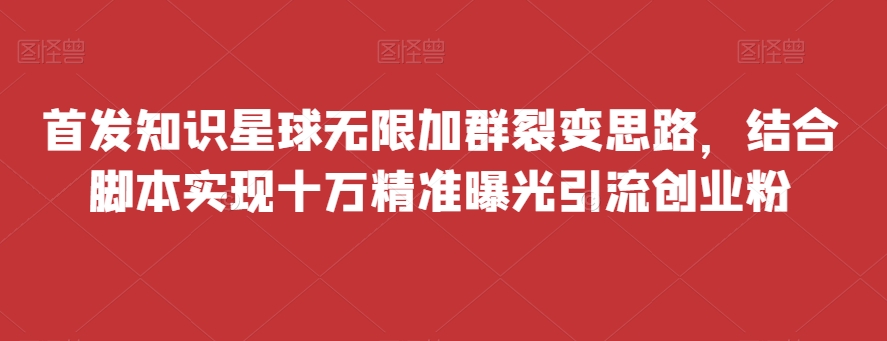 图怪兽 图怪兽 图怪兽

首发知识星球无限加群裂变思路，结合脚本实现十万精准曝光引流创业粉